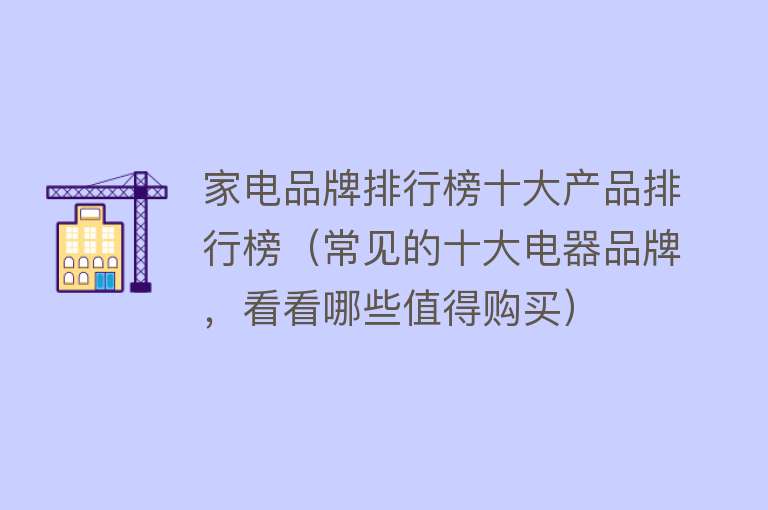 家电品牌排行榜十大产品排行榜（常见的十大电器品牌，看看哪些值得购买）